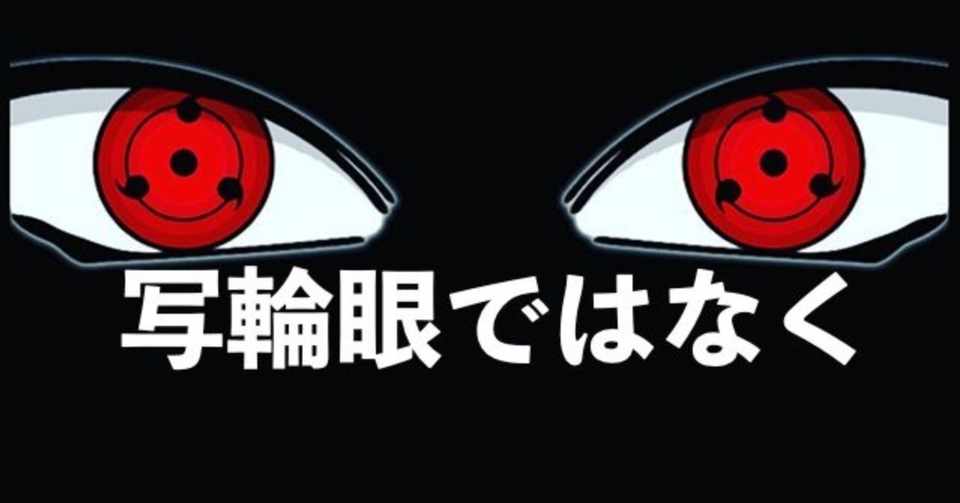 写輪眼ではなく